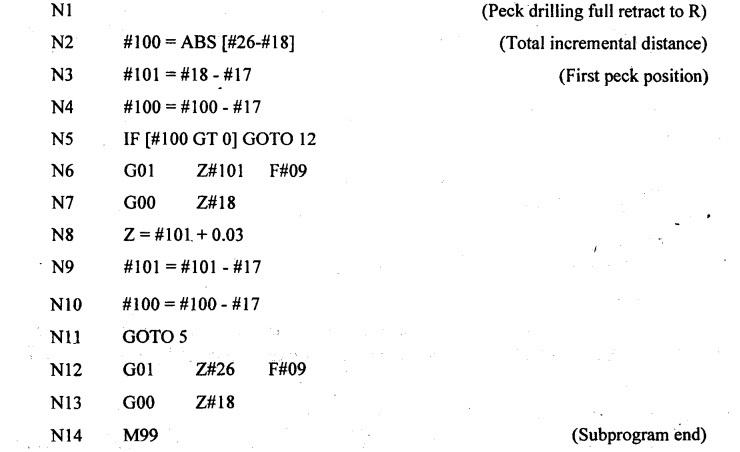 N1 (Peck drilling full retract to R)
N2 #100 = ABS [#26-#18] (Total incremental distance)
N3 #101 = #18 - #17 (First peck position)
N4 #100 = #100 - #17
N5 IF [#100 GT 0] GOTO 12
N6 G01 Z#101 F#09
N7 G00 Z#18
N8 Z = #101 + 0.03
N9 #101 = #101 - #17
N10 #100 = #100 - #17
N11 GOTO 5
N12 G01 Z#26 F#09
N13 G00 Z#18
N14 M99 (Subprogram end)